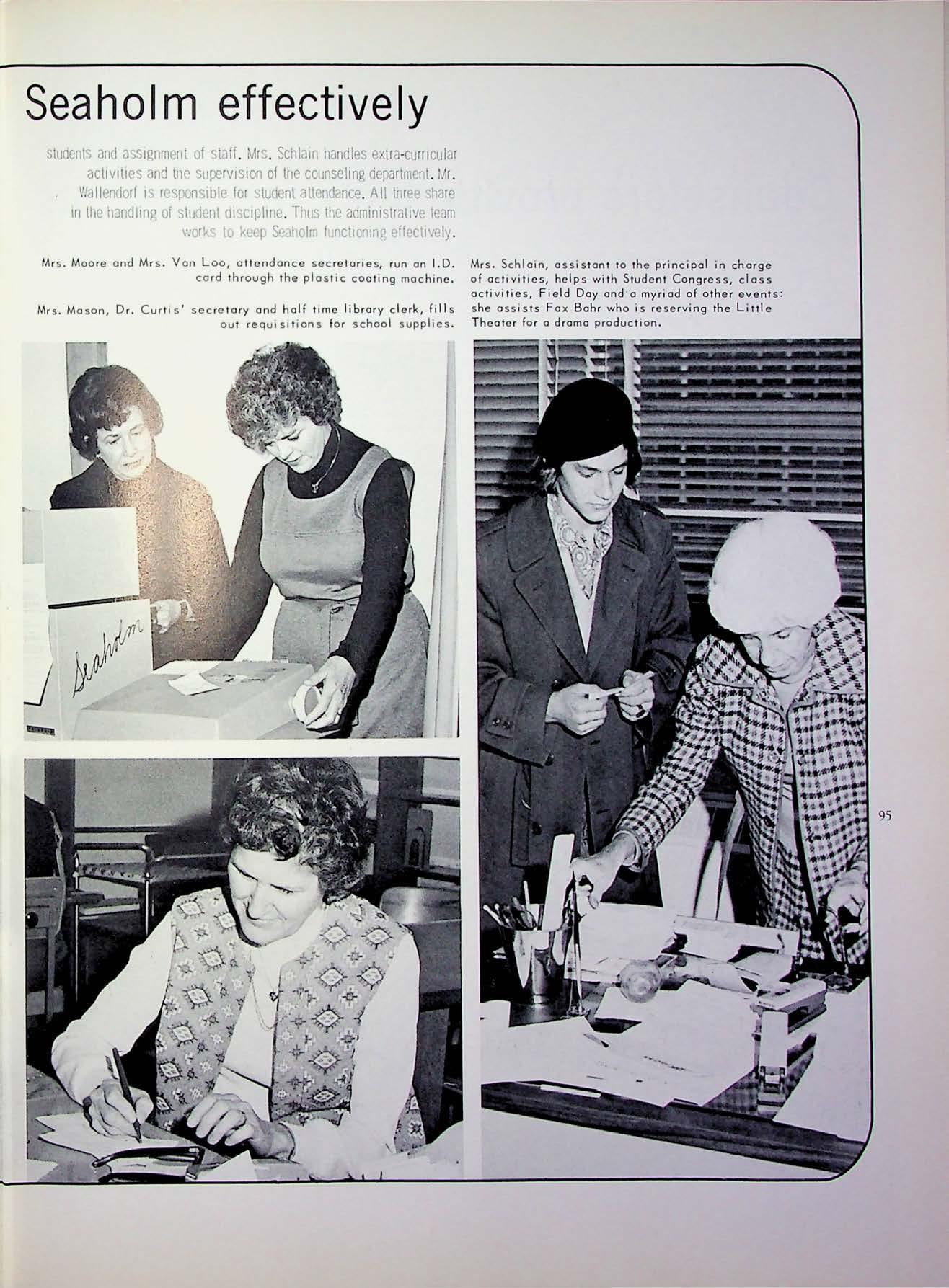 Seaholm effectively

students and assignment of staff. Mrs. Schlain handles extra-curricular activities and the supervision of the counseling department. Mr. Wallendorf is responsible for student attendance. All three share in the handling of student discipline. Thus the administrative team works to keep Seaholm functioning effectively.

Mrs. Moore and Mrs. Van Loo, attendance secretaries, run an I.D. card through the plastic coating machine.

Mrs. Mason, Dr. Curtis' secretary and half time library clerk, fills out requisitions for school supplies.

Mrs. Schlain, assistant to the principal in charge of activities, helps with Student Congress, class activities, Field Day and a myriad of other events: she assists Fax Bahr who is reserving the Little Theater for a drama production.

Seaholm

95